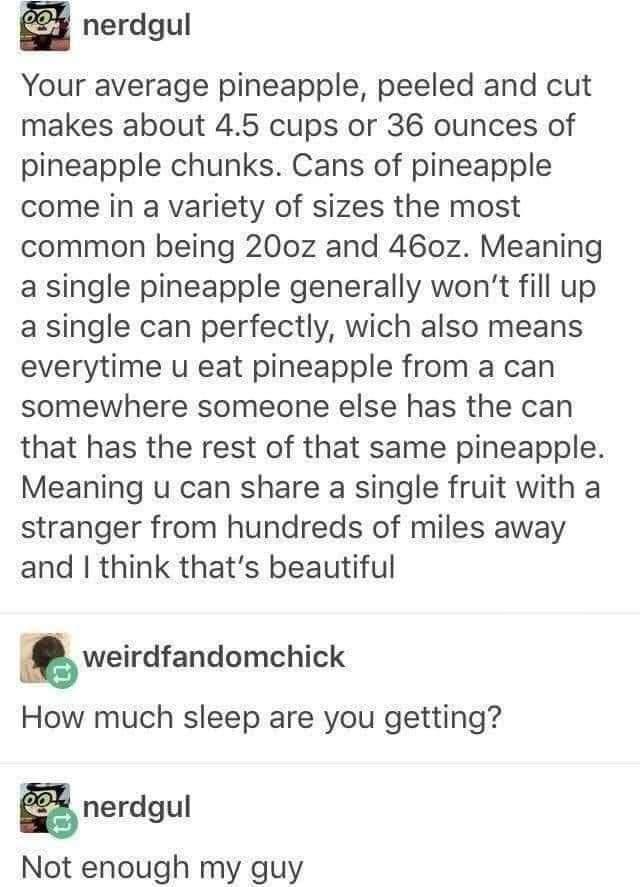 nerdgul

Your average pineapple, peeled and cut makes about 4.5 cups or 36 ounces of pineapple chunks. Cans of pineapple come in a variety of sizes the most common being 20oz and 46oz. Meaning a single pineapple generally won't fill up a single can perfectly, wich also means everytime u eat pineapple from a can somewhere someone else has the can that has the rest of that same pineapple. Meaning u can share a single fruit with a stranger from hundreds of miles away and I think that's beautiful

weirdfandomchick

How much sleep are you getting?

nerdgul

Not enough my guy